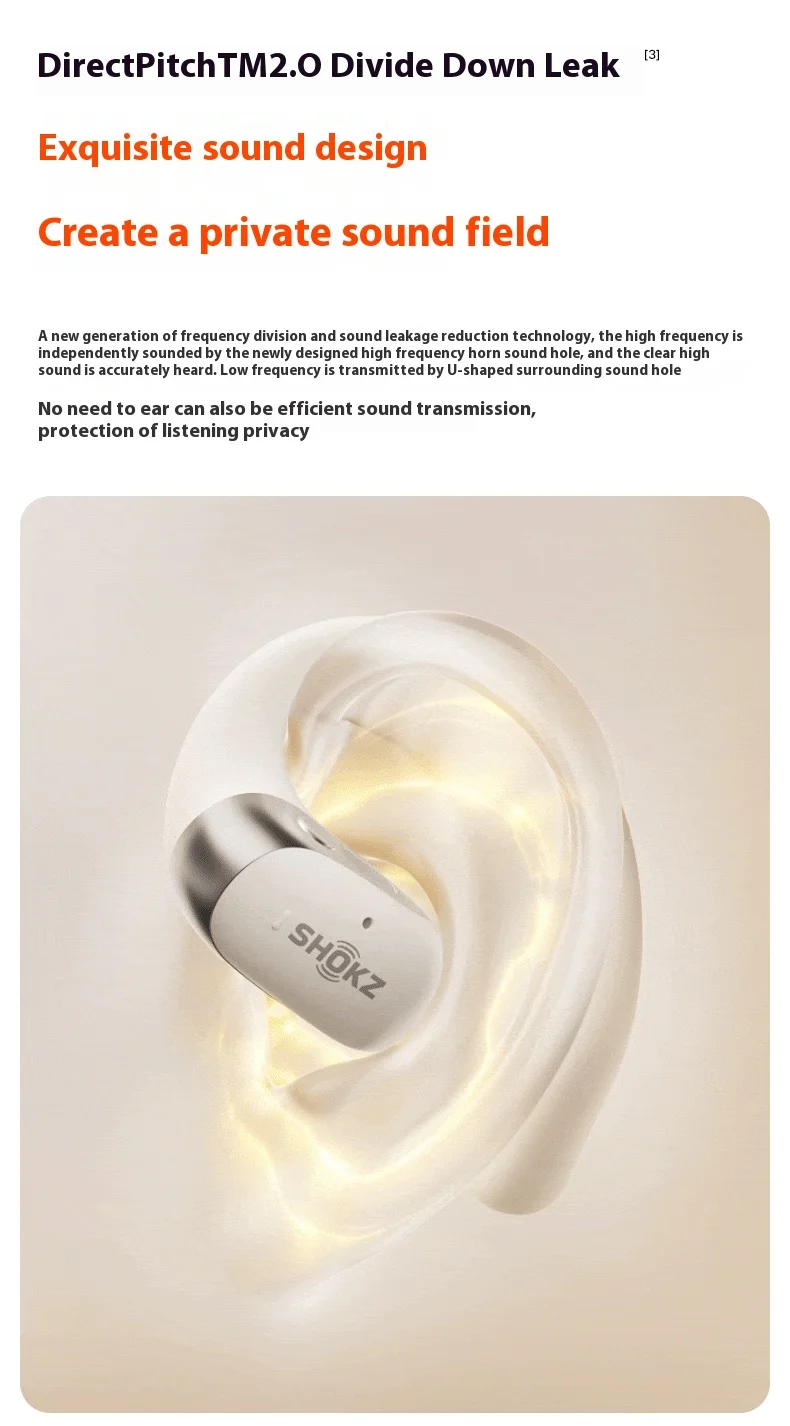 DirectPitchTM2.O Divide Down Leak [3]

Exquisite sound design

Create a private sound field

A new generation of frequency division and sound leakage reduction technology, the high frequency is independently sounded by the newly designed high frequency horn sound hole, and the clear high sound is accurately heard. Low frequency is transmitted by U-shaped surrounding sound hole

No need to ear can also be efficient sound transmission, protection of listening privacy

SHOKZ